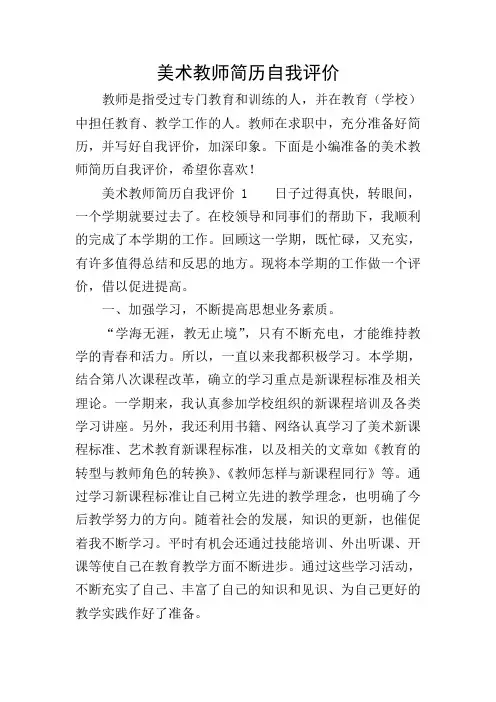 美术教师简历自我评价

教师是指受过专门教育和训练的人，并在教育（学校）中担任教育、教学工作的人。教师在求职中，充分准备好简历，并写好自我评价，加深印象。下面是小编准备的美术教师简历自我评价，希望你喜欢！

美术教师简历自我评价 1　　日子过得真快，转眼间，一个学期就要过去了。在校领导和同事们的帮助下，我顺利的完成了本学期的工作。回顾这一学期，既忙碌，又充实，有许多值得总结和反思的地方。现将本学期的工作做一个评价，借以促进提高。

一、加强学习，不断提高思想业务素质。

“学海无涯，教无止境”，只有不断充电，才能维持教学的青春和活力。所以，一直以来我都积极学习。本学期，结合第八次课程改革，确立的学习重点是新课程标准及相关理论。一学期来，我认真参加学校组织的新课程培训及各类学习讲座。另外，我还利用书籍、网络认真学习了美术新课程标准、艺术教育新课程标准，以及相关的文章如《教育的转型与教师角色的转换》、《教师怎样与新课程同行》等。通过学习新课程标准让自己树立先进的教学理念，也明确了今后教学努力的方向。随着社会的发展，知识的更新，也催促着我不断学习。平时有机会还通过技能培训、外出听课、开课等使自己在教育教学方面不断进步。通过这些学习活动，不断充实了自己、丰富了自己的知识和见识、为自己更好的教学实践作好了准备。